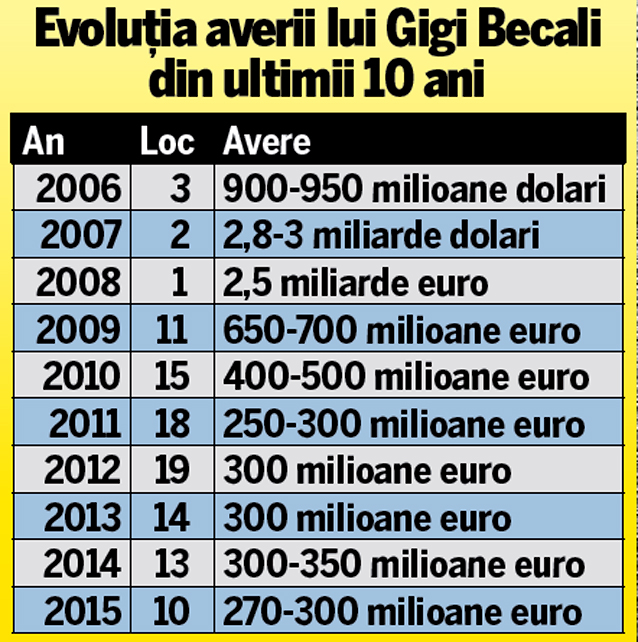 Evoluția averii lui Gigi Becali din ultimii 10 ani

| An | Loc | Avere |
|---|---|---|
| 2006 | 3 | 900-950 milioane dolari |
| 2007 | 2 | 2,8-3 miliarde dolari |
| 2008 | 1 | 2,5 miliarde euro |
| 2009 | 11 | 650-700 milioane euro |
| 2010 | 15 | 400-500 milioane euro |
| 2011 | 18 | 250-300 milioane euro |
| 2012 | 19 | 300 milioane euro |
| 2013 | 14 | 300 milioane euro |
| 2014 | 13 | 300-350 milioane euro |
| 2015 | 10 | 270-300 milioane euro |